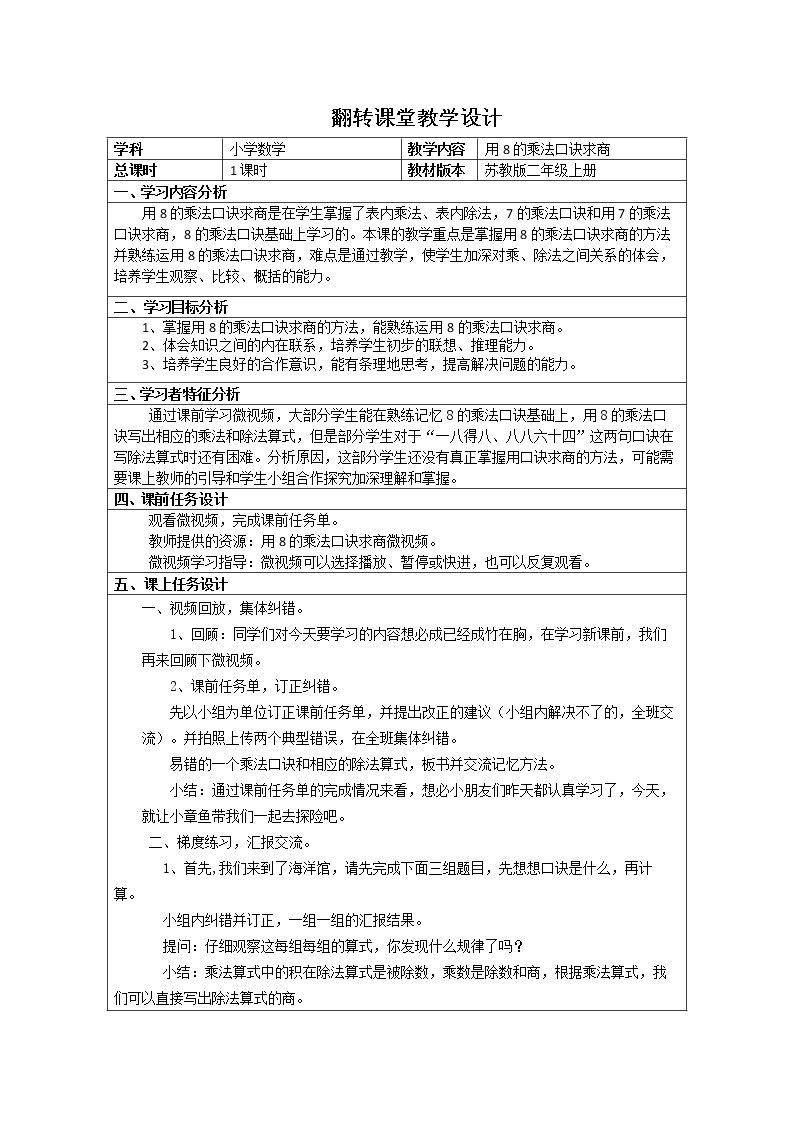 翻转课堂教学设计

| 学科 | 小学数学 | 教学内容 | 用8的乘法口诀求商 |
|---|---|---|---|
| 总课时 | 1课时 | 教材版本 | 苏教版二年级上册 |

一、学习内容分析

用8的乘法口诀求商是在学生掌握了表内乘法、表内除法，7的乘法口诀和用7的乘法口诀求商，8的乘法口诀基础上学习的。本课的教学重点是掌握用8的乘法口诀求商的方法并熟练运用8的乘法口诀求商，难点是通过教学，使学生加深对乘、除法之间关系的体会，培养学生观察、比较、概括的能力。

二、学习目标分析

1、掌握用8的乘法口诀求商的方法，能熟练运用8的乘法口诀求商。
2、体会知识之间的内在联系，培养学生初步的联想、推理能力。
3、培养学生良好的合作意识，能有条理地思考，提高解决问题的能力。

三、学习者特征分析

通过课前学习微视频，大部分学生能在熟练记忆8的乘法口诀基础上，用8的乘法口诀写出相应的乘法和除法算式，但是部分学生对于“一八得八、八八六十四”这两句口诀在写除法算式时还有困难。分析原因，这部分学生还没有真正掌握用口诀求商的方法，可能需要课上教师的引导和学生小组合作探究加深理解和掌握。

四、课前任务设计

观看微视频，完成课前任务单。

教师提供的资源：用8的乘法口诀求商微视频。

微视频学习指导：微视频可以选择播放、暂停或快进，也可以反复观看。

五、课上任务设计

一、视频回放，集体纠错。

1、回顾：同学们对今天要学习的内容想必成已经成竹在胸，在学习新课前，我们再来回顾下微视频。

2、课前任务单，订正纠错。

先以小组为单位订正课前任务单，并提出改正的建议（小组内解决不了的，全班交流）。并拍照上传两个典型错误，在全班集体纠错。

易错的一个乘法口诀和相应的除法算式，板书并交流记忆方法。

小结：通过课前任务单的完成情况来看，想必小朋友们昨天都认真学习了，今天，就让小章鱼带我们一起去探险吧。

二、梯度练习，汇报交流。

1、首先，我们来到了海洋馆，请先完成下面三组题目，先想想口诀是什么，再计算。

小组内纠错并订正，一组一组的汇报结果。

提问：仔细观察这每组每组的算式，你发现什么规律了吗？

小结：乘法算式中的积在除法算式是被除数，乘数是除数和商，根据乘法算式，我们可以直接写出除法算式的商。